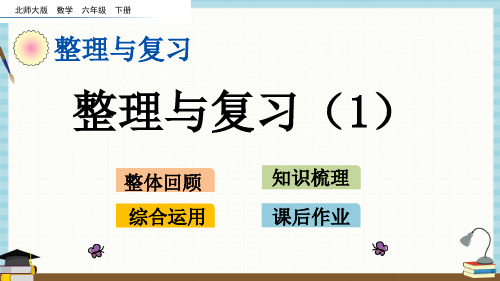 北师大版　数学　六年级　下册

整理与复习

整理与复习（1）

整体回顾

知识梳理

综合运用

课后作业